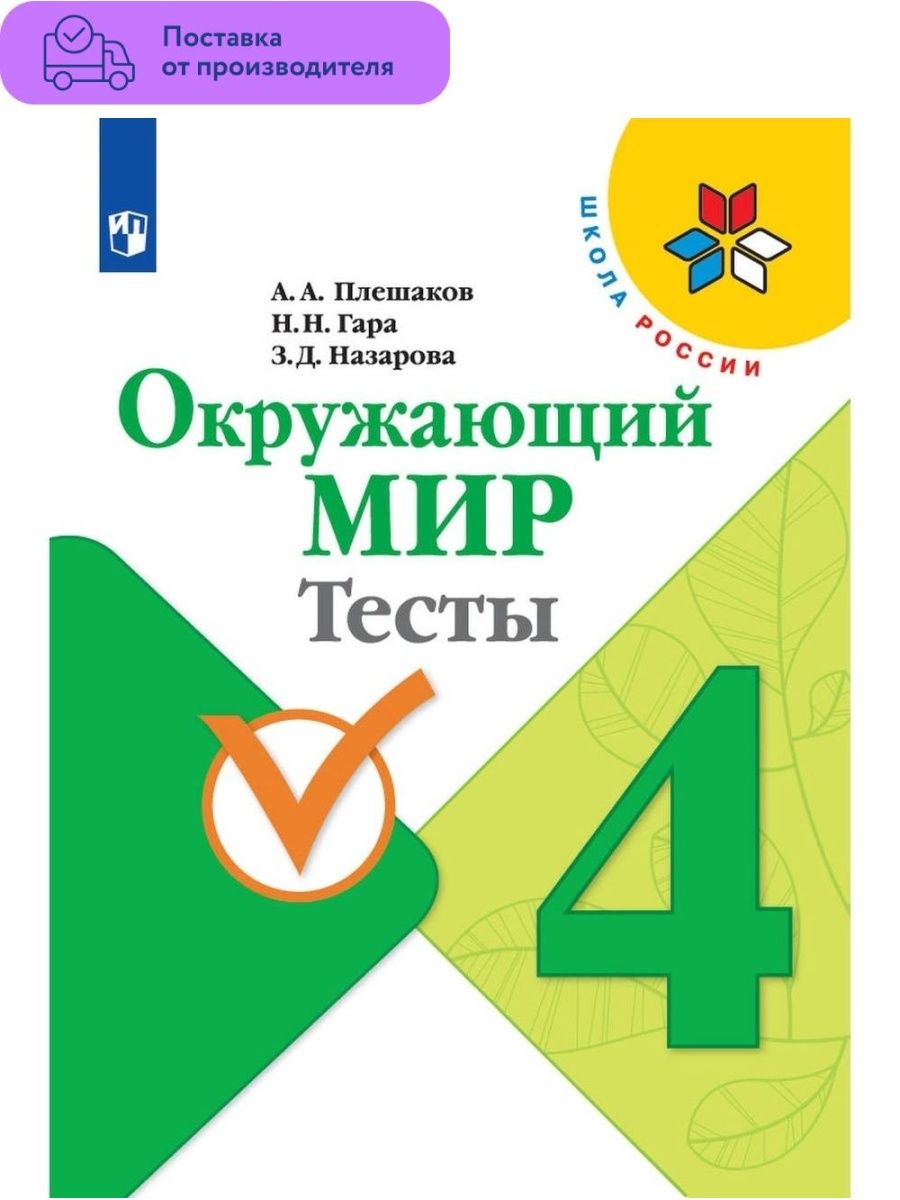 Поставка от производителя

ШКОЛА РОССИИ

А. А. Плешаков
Н. Н. Гара
З. Д. Назарова

Окружающий МИР
Тесты

4